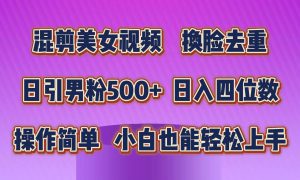 混剪美女视频 换脸去重

日引男粉500+ 日入四位数

操作简单 小白也能轻松上手